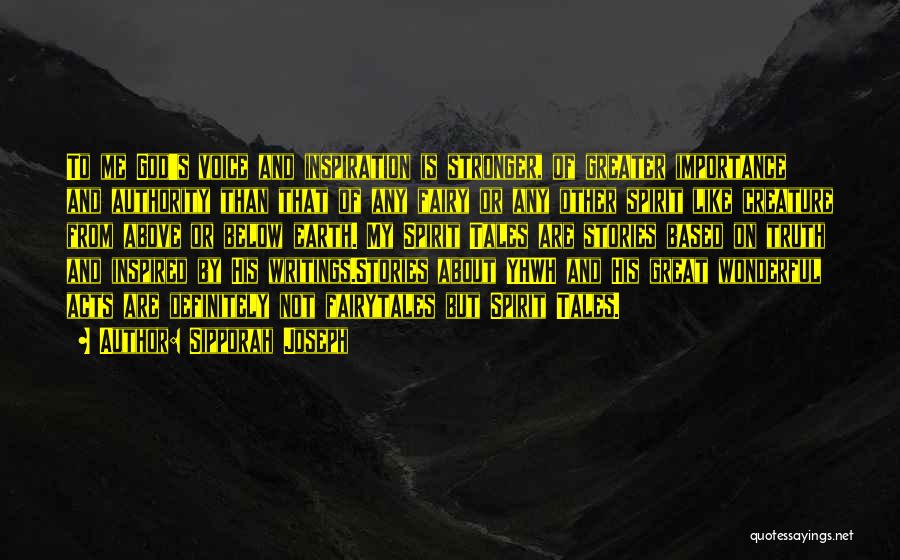 To me God's voice and inspiration is stronger, of greater importance and authority than that of any fairy or any other spirit like creature from above or below earth. My spirit tales are stories based on truth and inspired by His writings.Stories about YHWH and His great wonderful acts are definitely not fairytales but spirit tales.

• Author: Sipporah Joseph

quotessayings.net